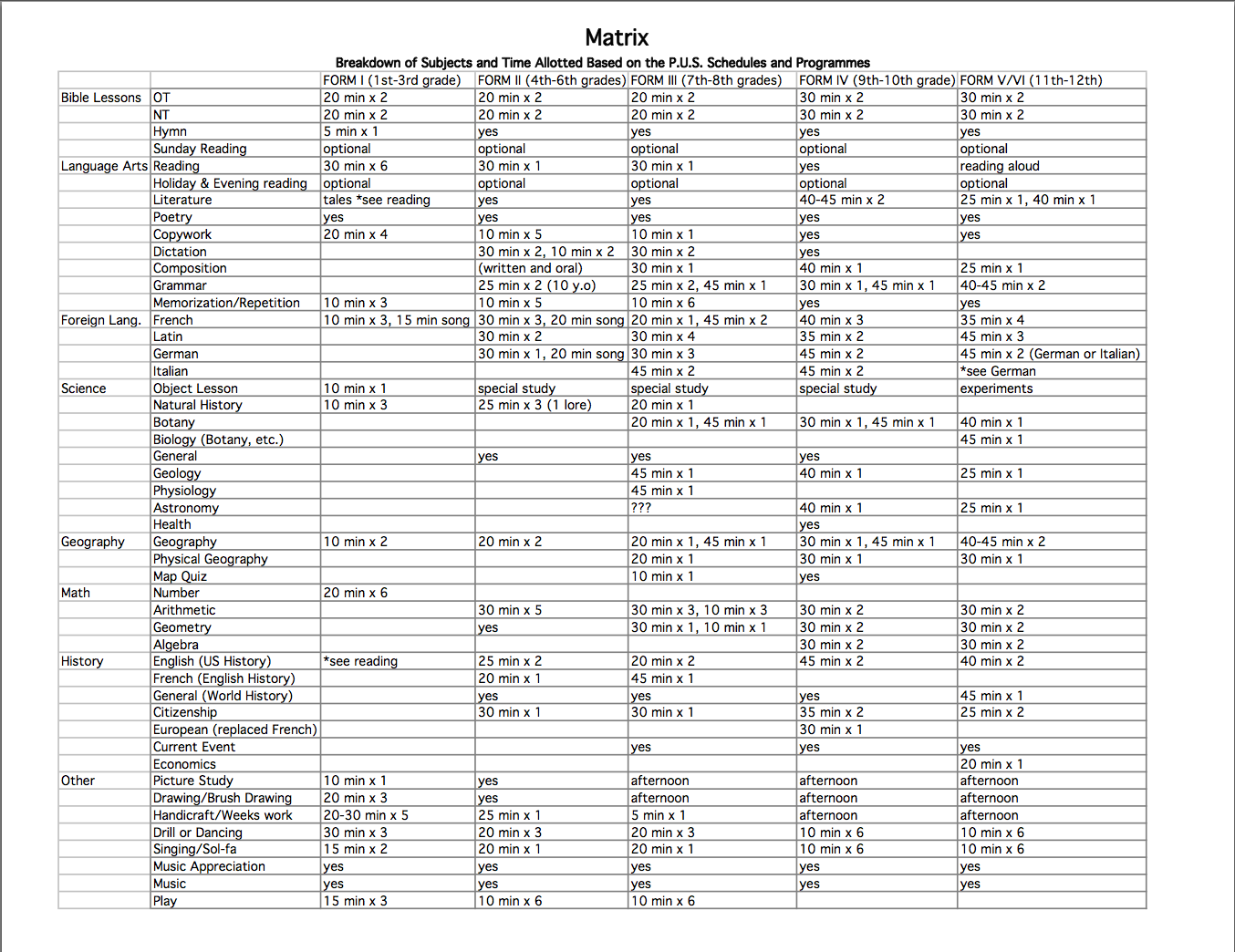 Matrix

Breakdown of Subjects and Time Allotted Based on the P.U.S. Schedules and Programmes

| | | FORM I (1st-3rd grade) | FORM II (4th-6th grades) | FORM III (7th-8th grades) | FORM IV (9th-10th grade) | FORM V/VI (11th-12th) |
|---|---|---|---|---|---|---|
| Bible Lessons | OT | 20 min x 2 | 20 min x 2 | 20 min x 2 | 30 min x 2 | 30 min x 2 |
| | NT | 20 min x 2 | 20 min x 2 | 20 min x 2 | 30 min x 2 | 30 min x 2 |
| | Hymn | 5 min x 1 | yes | yes | yes | yes |
| | Sunday Reading | optional | optional | optional | optional | optional |
| Language Arts | Reading | 30 min x 6 | 30 min x 1 | 30 min x 1 | yes | reading aloud |
| | Holiday & Evening reading | optional | optional | optional | optional | optional |
| | Literature | tales *see reading | yes | yes | 40-45 min x 2 | 25 min x 1, 40 min x 1 |
| | Poetry | yes | yes | yes | yes | yes |
| | Copywork | 20 min x 4 | 10 min x 5 | 10 min x 1 | yes | yes |
| | Dictation | | 30 min x 2, 10 min x 2 | 30 min x 2 | yes | |
| | Composition | | (written and oral) | 30 min x 1 | 40 min x 1 | 25 min x 1 |
| | Grammar | | 25 min x 2 (10 y.o) | 25 min x 2, 45 min x 1 | 30 min x 1, 45 min x 1 | 40-45 min x 2 |
| | Memorization/Repetition | 10 min x 3 | 10 min x 5 | 10 min x 6 | yes | yes |
| Foreign Lang. | French | 10 min x 3, 15 min song | 30 min x 3, 20 min song | 20 min x 1, 45 min x 2 | 40 min x 3 | 35 min x 4 |
| | Latin | | 30 min x 2 | 30 min x 4 | 35 min x 2 | 45 min x 3 |
| | German | | 30 min x 1, 20 min song | 30 min x 3 | 45 min x 2 | 45 min x 2 (German or Italian) |
| | Italian | | | 45 min x 2 | 45 min x 2 | *see German |
| Science | Object Lesson | 10 min x 1 | special study | special study | special study | experiments |
| | Natural History | 10 min x 3 | 25 min x 3 (1 lore) | 20 min x 1 | | |
| | Botany | | | 20 min x 1, 45 min x 1 | 30 min x 1, 45 min x 1 | 40 min x 1 |
| | Biology (Botany, etc.) | | | | | 45 min x 1 |
| | General | | yes | yes | yes | |
| | Geology | | | 45 min x 1 | 40 min x 1 | 25 min x 1 |
| | Physiology | | | 45 min x 1 | | |
| | Astronomy | | | ??? | 40 min x 1 | 25 min x 1 |
| | Health | | | | yes | |
| Geography | Geography | 10 min x 2 | 20 min x 2 | 20 min x 1, 45 min x 1 | 30 min x 1, 45 min x 1 | 40-45 min x 2 |
| | Physical Geography | | | 20 min x 1 | 30 min x 1 | 30 min x 1 |
| | Map Quiz | | | 10 min x 1 | yes | |
| Math | Number | 20 min x 6 | | | | |
| | Arithmetic | | 30 min x 5 | 30 min x 3, 10 min x 3 | 30 min x 2 | 30 min x 2 |
| | Geometry | | yes | 30 min x 1, 10 min x 1 | 30 min x 2 | 30 min x 2 |
| | Algebra | | | | 30 min x 2 | 30 min x 2 |
| History | English (US History) | *see reading | 25 min x 2 | 20 min x 2 | 45 min x 2 | 40 min x 2 |
| | French (English History) | | 20 min x 1 | 45 min x 1 | | |
| | General (World History) | | yes | yes | yes | 45 min x 1 |
| | Citizenship | | 30 min x 1 | 30 min x 1 | 35 min x 2 | 25 min x 2 |
| | European (replaced French) | | | | 30 min x 1 | |
| | Current Event | | | yes | yes | yes |
| | Economics | | | | | 20 min x 1 |
| Other | Picture Study | 10 min x 1 | yes | afternoon | afternoon | afternoon |
| | Drawing/Brush Drawing | 20 min x 3 | yes | afternoon | afternoon | afternoon |
| | Handicraft/Weeks work | 20-30 min x 5 | 25 min x 1 | 5 min x 1 | afternoon | afternoon |
| | Drill or Dancing | 30 min x 3 | 20 min x 3 | 20 min x 3 | 10 min x 6 | 10 min x 6 |
| | Singing/Sol-fa | 15 min x 2 | 20 min x 1 | 20 min x 1 | 10 min x 6 | 10 min x 6 |
| | Music Appreciation | yes | yes | yes | yes | yes |
| | Music | yes | yes | yes | yes | yes |
| | Play | 15 min x 3 | 10 min x 6 | 10 min x 6 | | |